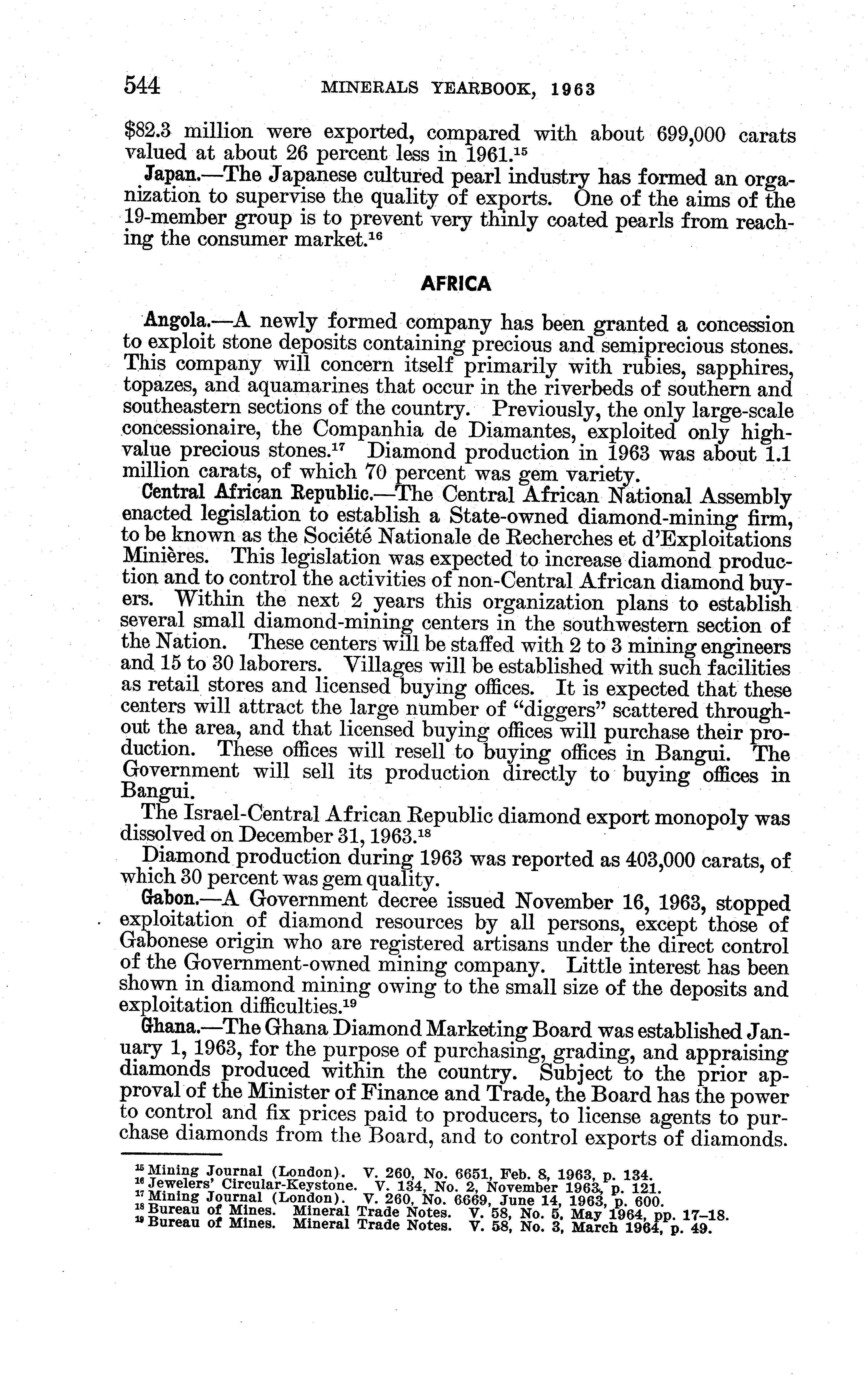 544 MINERALS YEARBOOK, 1963

\$82.3 million were exported, compared with about 699,000 carats valued at about 26 percent less in 1961.$^{15}$

Japan.—The Japanese cultured pearl industry has formed an organization to supervise the quality of exports. One of the aims of the 19-member group is to prevent very thinly coated pearls from reaching the consumer market.$^{16}$

AFRICA

Angola.—A newly formed company has been granted a concession to exploit stone deposits containing precious and semiprecious stones. This company will concern itself primarily with rubies, sapphires, topazes, and aquamarines that occur in the riverbeds of southern and southeastern sections of the country. Previously, the only large-scale concessionaire, the Companhia de Diamantes, exploited only high-value precious stones.$^{17}$ Diamond production in 1963 was about 1.1 million carats, of which 70 percent was gem variety.

Central African Republic.—The Central African National Assembly enacted legislation to establish a State-owned diamond-mining firm, to be known as the Société Nationale de Recherches et d'Exploitations Minières. This legislation was expected to increase diamond production and to control the activities of non-Central African diamond buyers. Within the next 2 years this organization plans to establish several small diamond-mining centers in the southwestern section of the Nation. These centers will be staffed with 2 to 3 mining engineers and 15 to 30 laborers. Villages will be established with such facilities as retail stores and licensed buying offices. It is expected that these centers will attract the large number of "diggers" scattered throughout the area, and that licensed buying offices will purchase their production. These offices will resell to buying offices in Bangui. The Government will sell its production directly to buying offices in Bangui.

The Israel-Central African Republic diamond export monopoly was dissolved on December 31, 1963.$^{18}$

Diamond production during 1963 was reported as 403,000 carats, of which 30 percent was gem quality.

Gabon.—A Government decree issued November 16, 1963, stopped exploitation of diamond resources by all persons, except those of Gabonese origin who are registered artisans under the direct control of the Government-owned mining company. Little interest has been shown in diamond mining owing to the small size of the deposits and exploitation difficulties.$^{19}$

Ghana.—The Ghana Diamond Marketing Board was established January 1, 1963, for the purpose of purchasing, grading, and appraising diamonds produced within the country. Subject to the prior approval of the Minister of Finance and Trade, the Board has the power to control and fix prices paid to producers, to license agents to purchase diamonds from the Board, and to control exports of diamonds.

$^{15}$ Mining Journal (London). V. 260, No. 6651, Feb. 8, 1963, p. 134.
$^{16}$ Jewelers' Circular-Keystone. V. 134, No. 2, November 1963, p. 121.
$^{17}$ Mining Journal (London). V. 260, No. 6669, June 14, 1963, p. 600.
$^{18}$ Bureau of Mines. Mineral Trade Notes. V. 58, No. 5, May 1964, pp. 17–18.
$^{19}$ Bureau of Mines. Mineral Trade Notes. V. 58, No. 3, March 1964, p. 49.